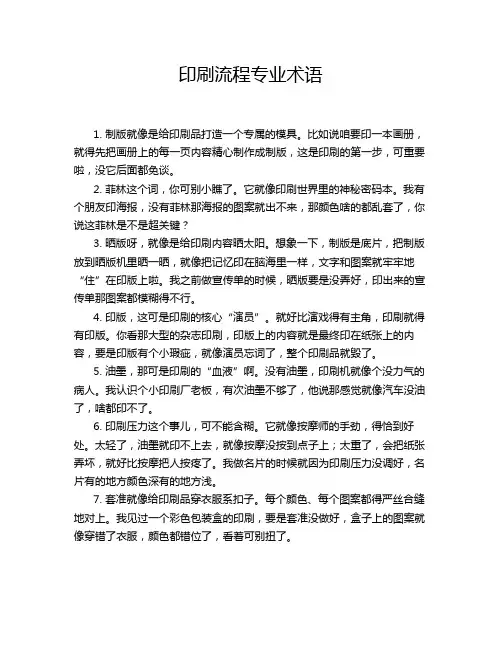 印刷流程专业术语

1. 制版就像是给印刷品打造一个专属的模具。比如说咱要印一本画册，就得先把画册上的每一页内容精心制作成制版，这是印刷的第一步，可重要啦，没它后面都免谈。

2. 菲林这个词，你可别小瞧了。它就像印刷世界里的神秘密码本。我有个朋友印海报，没有菲林那海报的图案就出不来，那颜色啥的都乱套了，你说这菲林是不是超关键？

3. 晒版呀，就像是给印刷内容晒太阳。想象一下，制版是底片，把制版放到晒版机里晒一晒，就像把记忆印在脑海里一样，文字和图案就牢牢地“住”在印版上啦。我之前做宣传单的时候，晒版要是没弄好，印出来的宣传单那图案都模糊得不行。

4. 印版，这可是印刷的核心“演员”。就好比演戏得有主角，印刷就得有印版。你看那大型的杂志印刷，印版上的内容就是最终印在纸张上的内容，要是印版有个小瑕疵，就像演员忘词了，整个印刷品就毁了。

5. 油墨，那可是印刷的“血液”啊。没有油墨，印刷机就像个没力气的病人。我认识个小印刷厂老板，有次油墨不够了，他说那感觉就像汽车没油了，啥都印不了。

6. 印刷压力这个事儿，可不能含糊。它就像按摩师的手劲，得恰到好处。太轻了，油墨就印不上去，就像按摩没按到点子上；太重了，会把纸张弄坏，就好比按摩把人按疼了。我做名片的时候就因为印刷压力没调好，名片有的地方颜色深有的地方浅。

7. 套准就像给印刷品穿衣服系扣子。每个颜色、每个图案都得严丝合缝地对上。我见过一个彩色包装盒的印刷，要是套准没做好，盒子上的图案就像穿错了衣服，颜色都错位了，看着可别扭了。